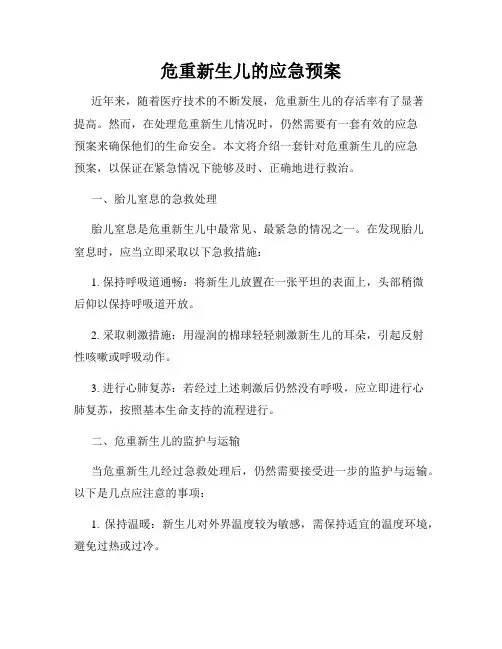 危重新生儿的应急预案

近年来，随着医疗技术的不断发展，危重新生儿的存活率有了显著提高。然而，在处理危重新生儿情况时，仍然需要有一套有效的应急预案来确保他们的生命安全。本文将介绍一套针对危重新生儿的应急预案，以保证在紧急情况下能够及时、正确地进行救治。

一、胎儿窒息的急救处理

胎儿窒息是危重新生儿中最常见、最紧急的情况之一。在发现胎儿窒息时，应当立即采取以下急救措施：

1. 保持呼吸道通畅：将新生儿放置在一张平坦的表面上，头部稍微后仰以保持呼吸道开放。

2. 采取刺激措施：用湿润的棉球轻轻刺激新生儿的耳朵，引起反射性咳嗽或呼吸动作。

3. 进行心肺复苏：若经过上述刺激后仍然没有呼吸，应立即进行心肺复苏，按照基本生命支持的流程进行。

二、危重新生儿的监护与运输

当危重新生儿经过急救处理后，仍然需要接受进一步的监护与运输。以下是几点应注意的事项：

1. 保持温暖：新生儿对外界温度较为敏感，需保持适宜的温度环境，避免过热或过冷。